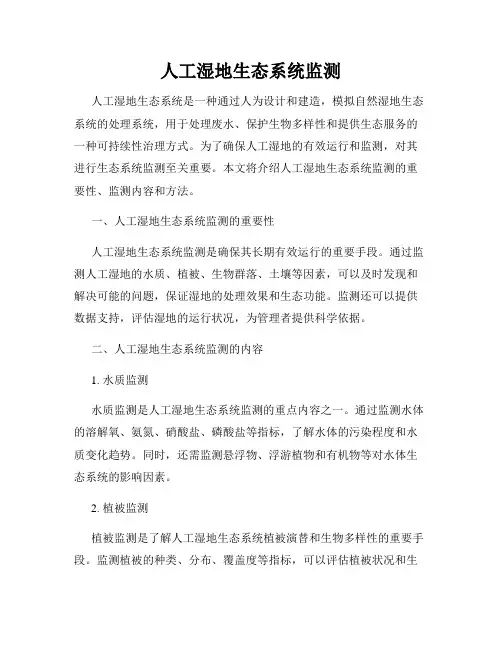 人工湿地生态系统监测

人工湿地生态系统是一种通过人为设计和建造，模拟自然湿地生态系统的处理系统，用于处理废水、保护生物多样性和提供生态服务的一种可持续性治理方式。为了确保人工湿地的有效运行和监测，对其进行生态系统监测至关重要。本文将介绍人工湿地生态系统监测的重要性、监测内容和方法。

一、人工湿地生态系统监测的重要性

人工湿地生态系统监测是确保其长期有效运行的重要手段。通过监测人工湿地的水质、植被、生物群落、土壤等因素，可以及时发现和解决可能的问题，保证湿地的处理效果和生态功能。监测还可以提供数据支持，评估湿地的运行状况，为管理者提供科学依据。

二、人工湿地生态系统监测的内容

1. 水质监测

水质监测是人工湿地生态系统监测的重点内容之一。通过监测水体的溶解氧、氨氮、硝酸盐、磷酸盐等指标，了解水体的污染程度和水质变化趋势。同时，还需监测悬浮物、浮游植物和有机物等对水体生态系统的影响因素。

2. 植被监测

植被监测是了解人工湿地生态系统植被演替和生物多样性的重要手段。监测植被的种类、分布、覆盖度等指标，可以评估植被状况和生